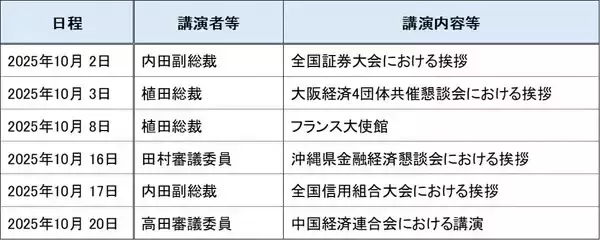 | 日程 | 講演者等 | 講演内容等 |
|---|---|---|
| 2025年10月 2日 | 内田副総裁 | 全国証券大会における挨拶 |
| 2025年10月 3日 | 植田総裁 | 大阪経済4団体共催懇談会における挨拶 |
| 2025年10月 8日 | 植田総裁 | フランス大使館 |
| 2025年10月 16日 | 田村審議委員 | 沖縄県金融経済懇談会における挨拶 |
| 2025年10月 17日 | 内田副総裁 | 全国信用組合大会における挨拶 |
| 2025年10月 20日 | 高田審議委員 | 中国経済連合会における講演 |